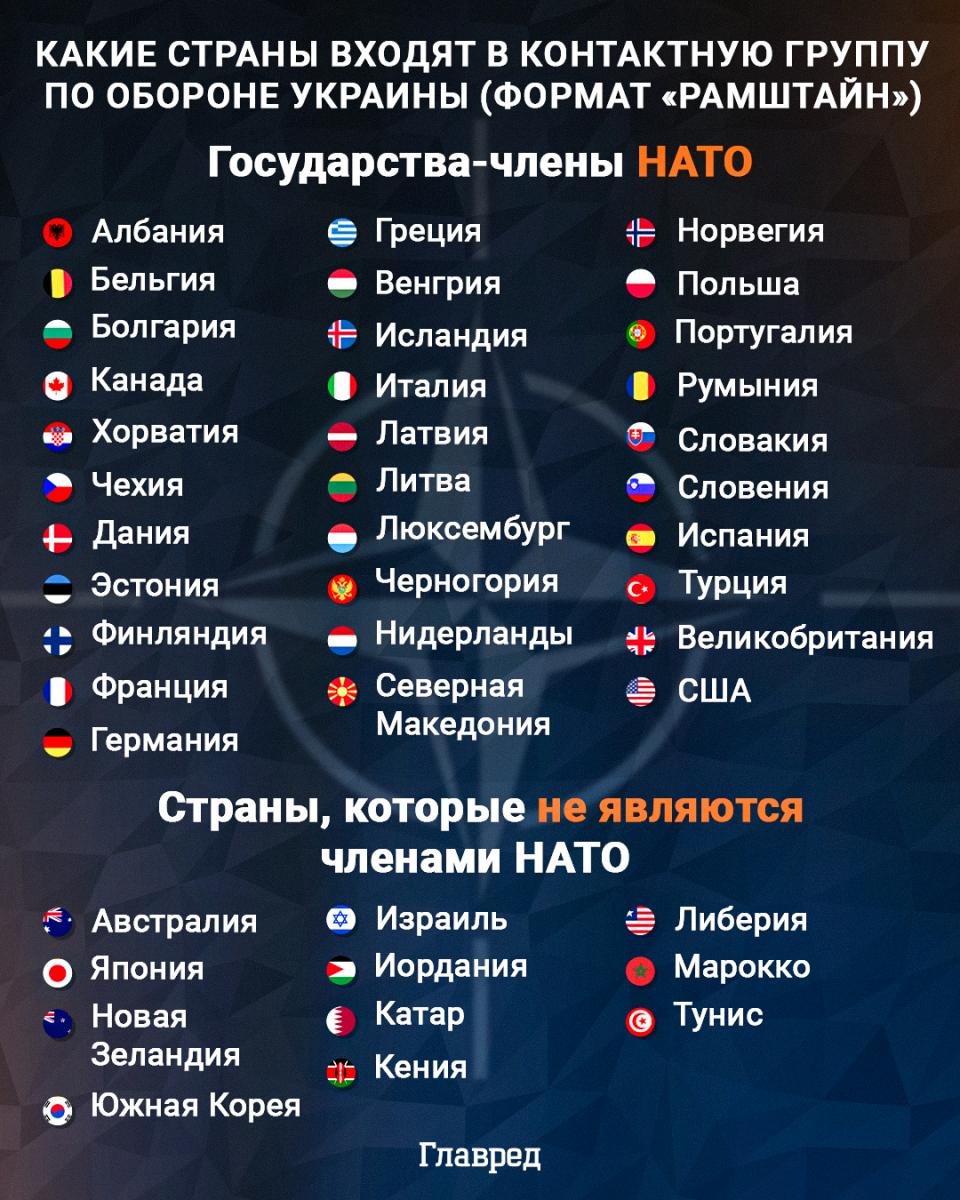 КАКИЕ СТРАНЫ ВХОДЯТ В КОНТАКТНУЮ ГРУППУ ПО ОБОРОНЕ УКРАИНЫ (ФОРМАТ «РАМШТАЙН»)

Государства-члены НАТО

Албания
Бельгия
Болгария
Канада
Хорватия
Чехия
Дания
Эстония
Финляндия
Франция
Германия

Греция
Венгрия
Исландия
Италия
Латвия
Литва
Люксембург
Черногория
Нидерланды
Северная Македония

Норвегия
Польша
Португалия
Румыния
Словакия
Словения
Испания
Турция
Великобритания
США

Страны, которые не являются членами НАТО

Австралия
Япония
Новая Зеландия
Южная Корея

Израиль
Иордания
Катар
Кения

Либерия
Марокко
Тунис

Главред